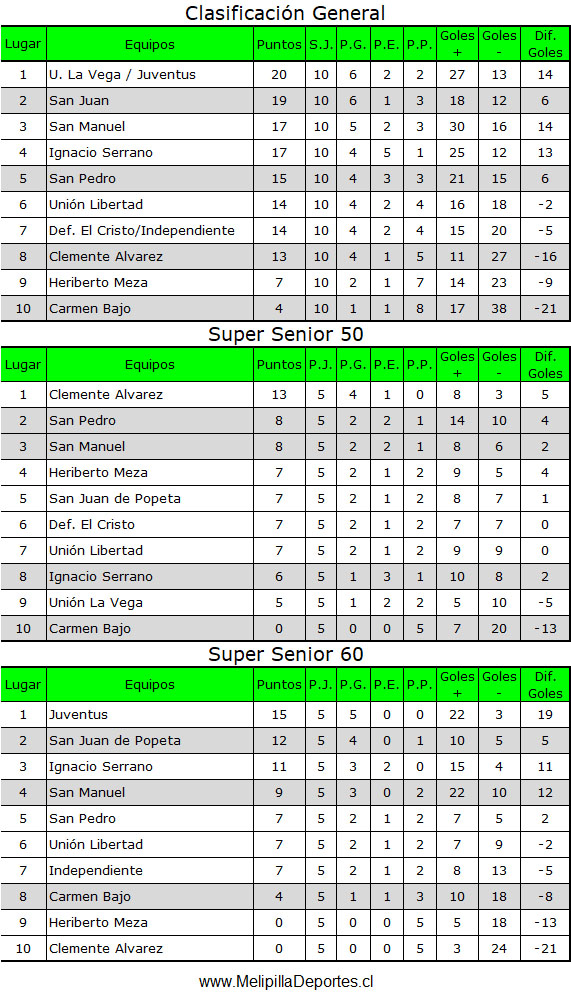 Clasificación General

| Lugar | Equipos | Puntos | S.J. | P.G. | P.E. | P.P. | Goles + | Goles - | Dif. Goles |
|---|---|---|---|---|---|---|---|---|---|
| 1 | U. La Vega / Juventus | 20 | 10 | 6 | 2 | 2 | 27 | 13 | 14 |
| 2 | San Juan | 19 | 10 | 6 | 1 | 3 | 18 | 12 | 6 |
| 3 | San Manuel | 17 | 10 | 5 | 2 | 3 | 30 | 16 | 14 |
| 4 | Ignacio Serrano | 17 | 10 | 4 | 5 | 1 | 25 | 12 | 13 |
| 5 | San Pedro | 15 | 10 | 4 | 3 | 3 | 21 | 15 | 6 |
| 6 | Unión Libertad | 14 | 10 | 4 | 2 | 4 | 16 | 18 | -2 |
| 7 | Def. El Cristo/Independiente | 14 | 10 | 4 | 2 | 4 | 15 | 20 | -5 |
| 8 | Clemente Alvarez | 13 | 10 | 4 | 1 | 5 | 11 | 27 | -16 |
| 9 | Heriberto Meza | 7 | 10 | 2 | 1 | 7 | 14 | 23 | -9 |
| 10 | Carmen Bajo | 4 | 10 | 1 | 1 | 8 | 17 | 38 | -21 |

Super Senior 50

| Lugar | Equipos | Puntos | P.J. | P.G. | P.E. | P.P. | Goles + | Goles - | Dif. Goles |
|---|---|---|---|---|---|---|---|---|---|
| 1 | Clemente Alvarez | 13 | 5 | 4 | 1 | 0 | 8 | 3 | 5 |
| 2 | San Pedro | 8 | 5 | 2 | 2 | 1 | 14 | 10 | 4 |
| 3 | San Manuel | 8 | 5 | 2 | 2 | 1 | 8 | 6 | 2 |
| 4 | Heriberto Meza | 7 | 5 | 2 | 1 | 2 | 9 | 5 | 4 |
| 5 | San Juan de Popeta | 7 | 5 | 2 | 1 | 2 | 8 | 7 | 1 |
| 6 | Def. El Cristo | 7 | 5 | 2 | 1 | 2 | 7 | 7 | 0 |
| 7 | Unión Libertad | 7 | 5 | 2 | 1 | 2 | 9 | 9 | 0 |
| 8 | Ignacio Serrano | 6 | 5 | 1 | 3 | 1 | 10 | 8 | 2 |
| 9 | Unión La Vega | 5 | 5 | 1 | 2 | 2 | 5 | 10 | -5 |
| 10 | Carmen Bajo | 0 | 5 | 0 | 0 | 5 | 7 | 20 | -13 |

Super Senior 60

| Lugar | Equipos | Puntos | P.J. | P.G. | P.E. | P.P. | Goles + | Goles - | Dif. Goles |
|---|---|---|---|---|---|---|---|---|---|
| 1 | Juventus | 15 | 5 | 5 | 0 | 0 | 22 | 3 | 19 |
| 2 | San Juan de Popeta | 12 | 5 | 4 | 0 | 1 | 10 | 5 | 5 |
| 3 | Ignacio Serrano | 11 | 5 | 3 | 2 | 0 | 15 | 4 | 11 |
| 4 | San Manuel | 9 | 5 | 3 | 0 | 2 | 22 | 10 | 12 |
| 5 | San Pedro | 7 | 5 | 2 | 1 | 2 | 7 | 5 | 2 |
| 6 | Unión Libertad | 7 | 5 | 2 | 1 | 2 | 7 | 9 | -2 |
| 7 | Independiente | 7 | 5 | 2 | 1 | 2 | 8 | 13 | -5 |
| 8 | Carmen Bajo | 4 | 5 | 1 | 1 | 3 | 10 | 18 | -8 |
| 9 | Heriberto Meza | 0 | 5 | 0 | 0 | 5 | 5 | 18 | -13 |
| 10 | Clemente Alvarez | 0 | 5 | 0 | 0 | 5 | 3 | 24 | -21 |

www.MelipillaDeportes.cl